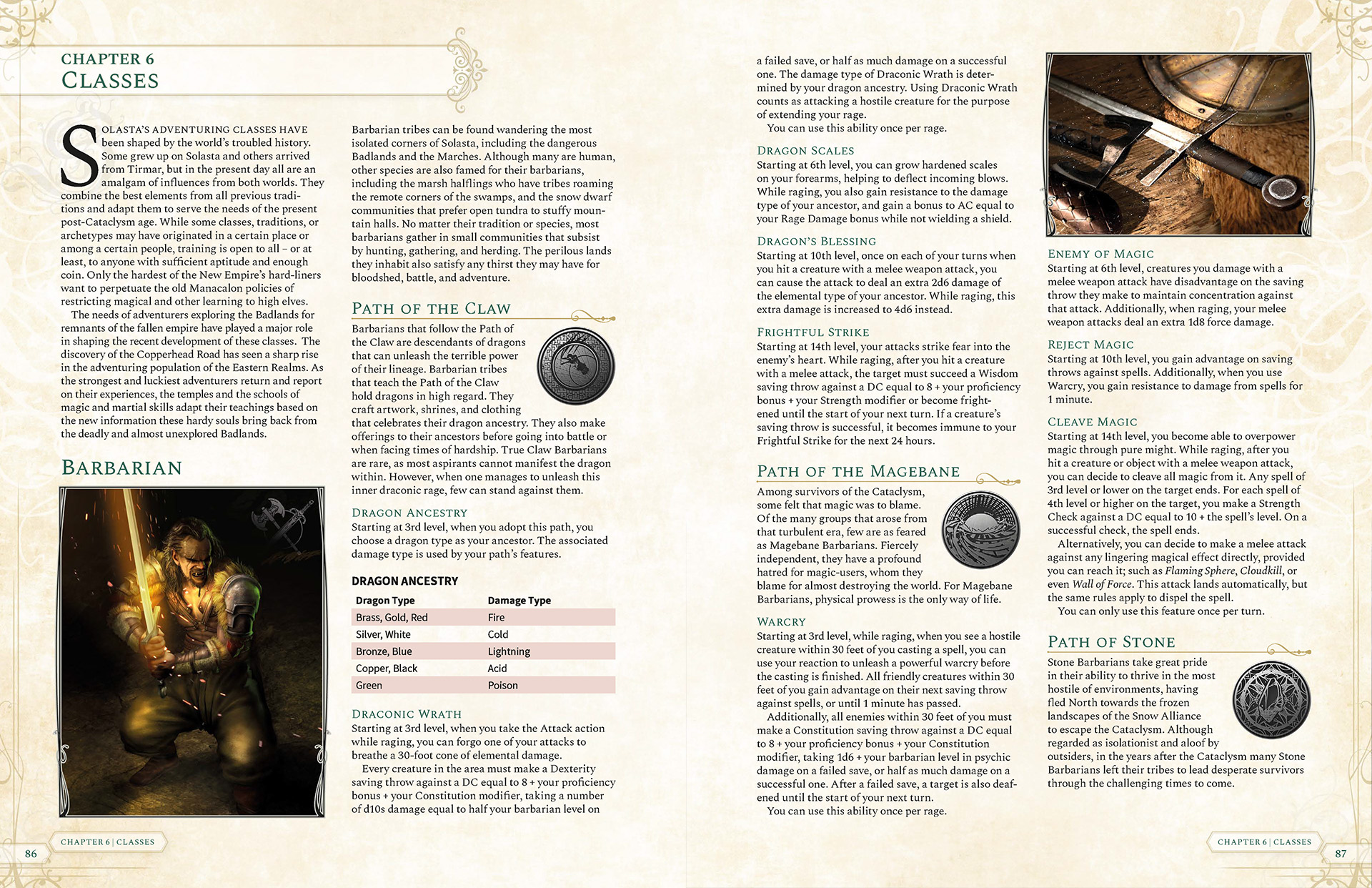 CHAPTER 6
CLASSES

SOLASTA'S ADVENTURING CLASSES HAVE been shaped by the world's troubled history. Some grew up on Solasta and others arrived from Tirmar, but in the present day all are an amalgam of influences from both worlds. They combine the best elements from all previous traditions and adapt them to serve the needs of the present post-Cataclysm age. While some classes, traditions, or archetypes may have originated in a certain place or among a certain people, training is open to all – or at least, to anyone with sufficient aptitude and enough coin. Only the hardest of the New Empire's hard-liners want to perpetuate the old Manacalon policies of restricting magical and other learning to high elves.

The needs of adventurers exploring the Badlands for remnants of the fallen empire have played a major role in shaping the recent development of these classes. The discovery of the Copperhead Road has seen a sharp rise in the adventuring population of the Eastern Realms. As the strongest and luckiest adventurers return and report on their experiences, the temples and the schools of magic and martial skills adapt their teachings based on the new information these hardy souls bring back from the deadly and almost unexplored Badlands.

BARBARIAN

Barbarian tribes can be found wandering the most isolated corners of Solasta, including the dangerous Badlands and the Marches. Although many are human, other species are also famed for their barbarians, including the marsh halflings who have tribes roaming the remote corners of the swamps, and the snow dwarf communities that prefer open tundra to stuffy mountain halls. No matter their tradition or species, most barbarians gather in small communities that subsist by hunting, gathering, and herding. The perilous lands they inhabit also satisfy any thirst they may have for bloodshed, battle, and adventure.

PATH OF THE CLAW

Barbarians that follow the Path of the Claw are descendants of dragons that can unleash the terrible power of their lineage. Barbarian tribes that teach the Path of the Claw hold dragons in high regard. They craft artwork, shrines, and clothing that celebrates their dragon ancestry. They also make offerings to their ancestors before going into battle or when facing times of hardship. True Claw Barbarians are rare, as most aspirants cannot manifest the dragon within. However, when one manages to unleash this inner draconic rage, few can stand against them.

DRAGON ANCESTRY
Starting at 3rd level, when you adopt this path, you choose a dragon type as your ancestor. The associated damage type is used by your path's features.

DRAGON ANCESTRY

| Dragon Type | Damage Type |
|---|---|
| Brass, Gold, Red | Fire |
| Silver, White | Cold |
| Bronze, Blue | Lightning |
| Copper, Black | Acid |
| Green | Poison |

DRACONIC WRATH
Starting at 3rd level, when you take the Attack action while raging, you can forgo one of your attacks to breathe a 30-foot cone of elemental damage.

Every creature in the area must make a Dexterity saving throw against a DC equal to 8 + your proficiency bonus + your Constitution modifier, taking a number of d10s damage equal to half your barbarian level on a failed save, or half as much damage on a successful one. The damage type of Draconic Wrath is determined by your dragon ancestry. Using Draconic Wrath counts as attacking a hostile creature for the purpose of extending your rage.

You can use this ability once per rage.

DRAGON SCALES
Starting at 6th level, you can grow hardened scales on your forearms, helping to deflect incoming blows. While raging, you also gain resistance to the damage type of your ancestor, and gain a bonus to AC equal to your Rage Damage bonus while not wielding a shield.

DRAGON'S BLESSING
Starting at 10th level, once on each of your turns when you hit a creature with a melee weapon attack, you can cause the attack to deal an extra 2d6 damage of the elemental type of your ancestor. While raging, this extra damage is increased to 4d6 instead.

FRIGHTFUL STRIKE
Starting at 14th level, your attacks strike fear into the enemy's heart. While raging, after you hit a creature with a melee attack, the target must succeed a Wisdom saving throw against a DC equal to 8 + your proficiency bonus + your Strength modifier or become frightened until the start of your next turn. If a creature's saving throw is successful, it becomes immune to your Frightful Strike for the next 24 hours.

PATH OF THE MAGEBANE

Among survivors of the Cataclysm, some felt that magic was to blame. Of the many groups that arose from that turbulent era, few are as feared as Magebane Barbarians. Fiercely independent, they have a profound hatred for magic-users, whom they blame for almost destroying the world. For Magebane Barbarians, physical prowess is the only way of life.

WARCRY
Starting at 3rd level, while raging, when you see a hostile creature within 30 feet of you casting a spell, you can use your reaction to unleash a powerful warcry before the casting is finished. All friendly creatures within 30 feet of you gain advantage on their next saving throw against spells, or until 1 minute has passed.

Additionally, all enemies within 30 feet of you must make a Constitution saving throw against a DC equal to 8 + your proficiency bonus + your Constitution modifier, taking 1d6 + your barbarian level in psychic damage on a failed save, or half as much damage on a successful one. After a failed save, a target is also deafened until the start of your next turn.

You can use this ability once per rage.

ENEMY OF MAGIC
Starting at 6th level, creatures you damage with a melee weapon attack have disadvantage on the saving throw they make to maintain concentration against that attack. Additionally, when raging, your melee weapon attacks deal an extra 1d8 force damage.

REJECT MAGIC
Starting at 10th level, you gain advantage on saving throws against spells. Additionally, when you use Warcry, you gain resistance to damage from spells for 1 minute.

CLEAVE MAGIC
Starting at 14th level, you become able to overpower magic through pure might. While raging, after you hit a creature or object with a melee weapon attack, you can decide to cleave all magic from it. Any spell of 3rd level or lower on the target ends. For each spell of 4th level or higher on the target, you make a Strength Check against a DC equal to 10 + the spell's level. On a successful check, the spell ends.

Alternatively, you can decide to make a melee attack against any lingering magical effect directly, provided you can reach it; such as Flaming Sphere, Cloudkill, or even Wall of Force. This attack lands automatically, but the same rules apply to dispel the spell.

You can only use this feature once per turn.

PATH OF STONE

Stone Barbarians take great pride in their ability to thrive in the most hostile of environments, having fled North towards the frozen landscapes of the Snow Alliance to escape the Cataclysm. Although regarded as isolationist and aloof by outsiders, in the years after the Cataclysm many Stone Barbarians left their tribes to lead desperate survivors through the challenging times to come.

86 CHAPTER 6 | CLASSES

CHAPTER 6 | CLASSES 87